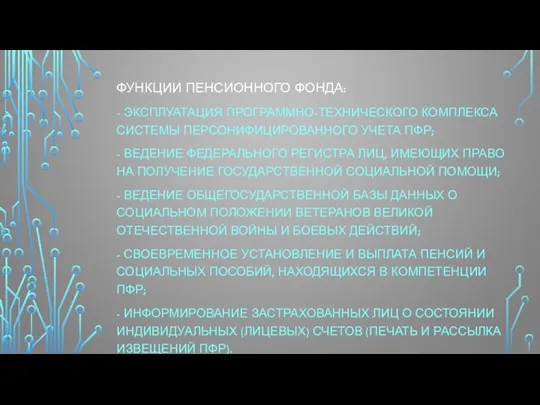 ФУНКЦИИ ПЕНСИОННОГО ФОНДА:

- ЭКСПЛУАТАЦИЯ ПРОГРАММНО-ТЕХНИЧЕСКОГО КОМПЛЕКСА СИСТЕМЫ ПЕРСОНИФИЦИРОВАННОГО УЧЕТА ПФР;

- ВЕДЕНИЕ ФЕДЕРАЛЬНОГО РЕГИСТРА ЛИЦ, ИМЕЮЩИХ ПРАВО НА ПОЛУЧЕНИЕ ГОСУДАРСТВЕННОЙ СОЦИАЛЬНОЙ ПОМОЩИ;

- ВЕДЕНИЕ ОБЩЕГОСУДАРСТВЕННОЙ БАЗЫ ДАННЫХ О СОЦИАЛЬНОМ ПОЛОЖЕНИИ ВЕТЕРАНОВ ВЕЛИКОЙ ОТЕЧЕСТВЕННОЙ ВОЙНЫ И БОЕВЫХ ДЕЙСТВИЙ;

- СВОЕВРЕМЕННОЕ УСТАНОВЛЕНИЕ И ВЫПЛАТА ПЕНСИЙ И СОЦИАЛЬНЫХ ПОСОБИЙ, НАХОДЯЩИХСЯ В КОМПЕТЕНЦИИ ПФР;

- ИНФОРМИРОВАНИЕ ЗАСТРАХОВАННЫХ ЛИЦ О СОСТОЯНИИ ИНДИВИДУАЛЬНЫХ (ЛИЦЕВЫХ) СЧЕТОВ (ПЕЧАТЬ И РАССЫЛКА ИЗВЕЩЕНИЙ ПФР).